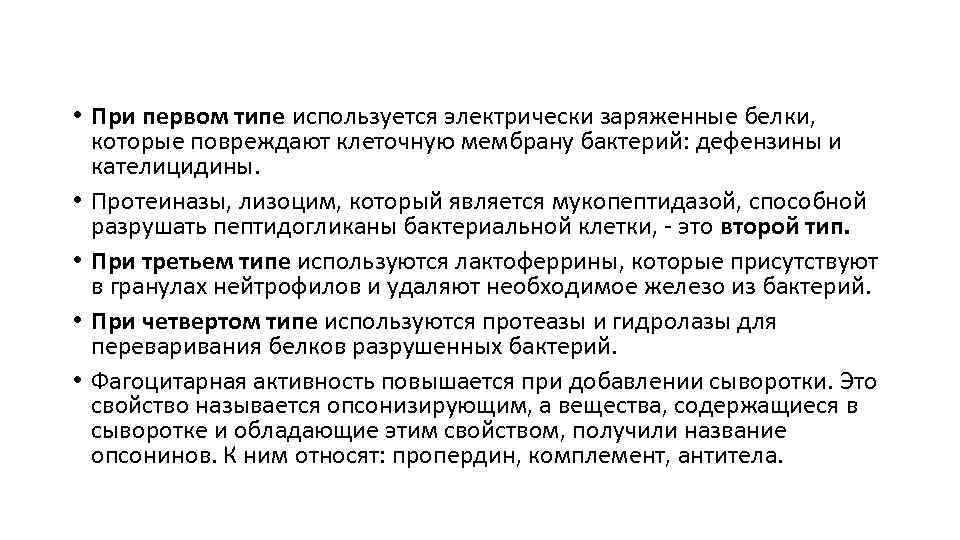 • При первом типе используется электрически заряженные белки, которые повреждают клеточную мембрану бактерий: дефензины и кателицидины.

• Протеиназы, лизоцим, который является мукопептидазой, способной разрушать пептидогликаны бактериальной клетки, - это второй тип.

• При третьем типе используются лактоферрины, которые присутствуют в гранулах нейтрофилов и удаляют необходимое железо из бактерий.

• При четвертом типе используются протеазы и гидролазы для переваривания белков разрушенных бактерий.

• Фагоцитарная активность повышается при добавлении сыворотки. Это свойство называется опсонизирующим, а вещества, содержащиеся в сыворотке и обладающие этим свойством, получили название опсонинов. К ним относят: пропердин, комплемент, антитела.